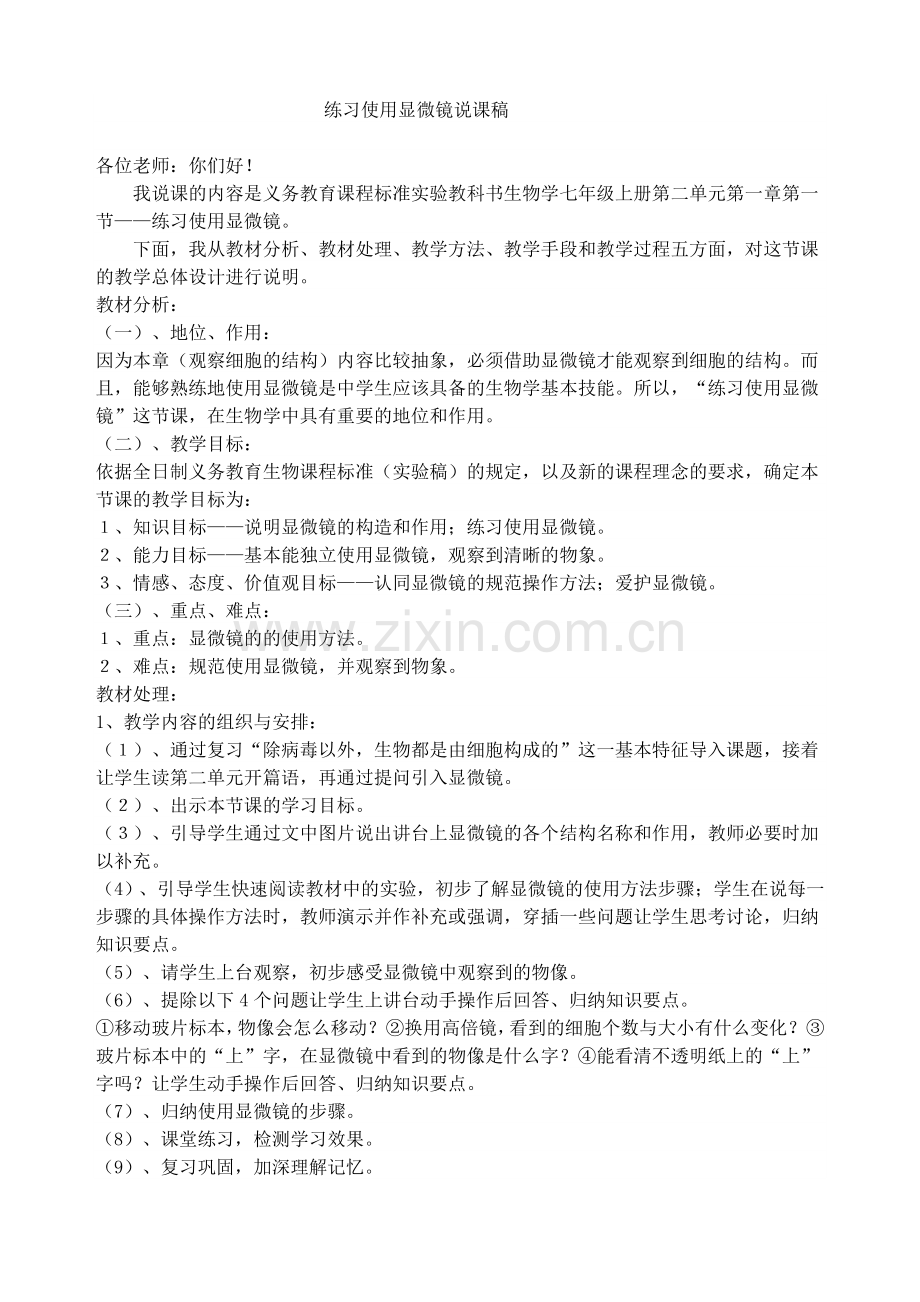 练习使用显微镜说课稿

各位老师：你们好！

我说课的内容是义务教育课程标准实验教科书生物学七年级上册第二单元第一章第一节——练习使用显微镜。

下面，我从教材分析、教材处理、教学方法、教学手段和教学过程五方面，对这节课的教学总体设计进行说明。

教材分析：

（一）、地位、作用：

因为本章（观察细胞的结构）内容比较抽象，必须借助显微镜才能观察到细胞的结构。而且，能够熟练地使用显微镜是中学生应该具备的生物学基本技能。所以，“练习使用显微镜”这节课，在生物学中具有重要的地位和作用。

（二）、教学目标：

依据全日制义务教育生物课程标准（实验稿）的规定，以及新的课程理念的要求，确定本节课的教学目标为：

1、知识目标——说明显微镜的构造和作用；练习使用显微镜。

2、能力目标——基本能独立使用显微镜，观察到清晰的物象。

3、情感、态度、价值观目标——认同显微镜的规范操作方法；爱护显微镜。

（三）、重点、难点：

1、重点：显微镜的的使用方法。

2、难点：规范使用显微镜，并观察到物象。

教材处理：

1、教学内容的组织与安排：

（1）、通过复习“除病毒以外，生物都是由细胞构成的”这一基本特征导入课题，接着让学生读第二单元开篇语，再通过提问引入显微镜。

（2）、出示本节课的学习目标。

（3）、引导学生通过文中图片说出讲台上显微镜的各个结构名称和作用，教师必要时加以补充。

（4）、引导学生快速阅读教材中的实验，初步了解显微镜的使用方法步骤；学生在说每一步骤的具体操作方法时，教师演示并作补充或强调，穿插一些问题让学生思考讨论，归纳知识要点。

（5）、请学生上台观察，初步感受显微镜中观察到的物像。

（6）、提除以下4个问题让学生上讲台动手操作后回答、归纳知识要点。

①移动玻片标本，物像会怎么移动？②换用高倍镜，看到的细胞个数与大小有什么变化？③玻片标本中的“上”字，在显微镜中看到的物像是什么字？④能看清不透明纸上的“上”字吗？让学生动手操作后回答、归纳知识要点。

（7）、归纳使用显微镜的步骤。

（8）、课堂练习，检测学习效果。

（9）、复习巩固，加深理解记忆。

www.zixin.com.cn